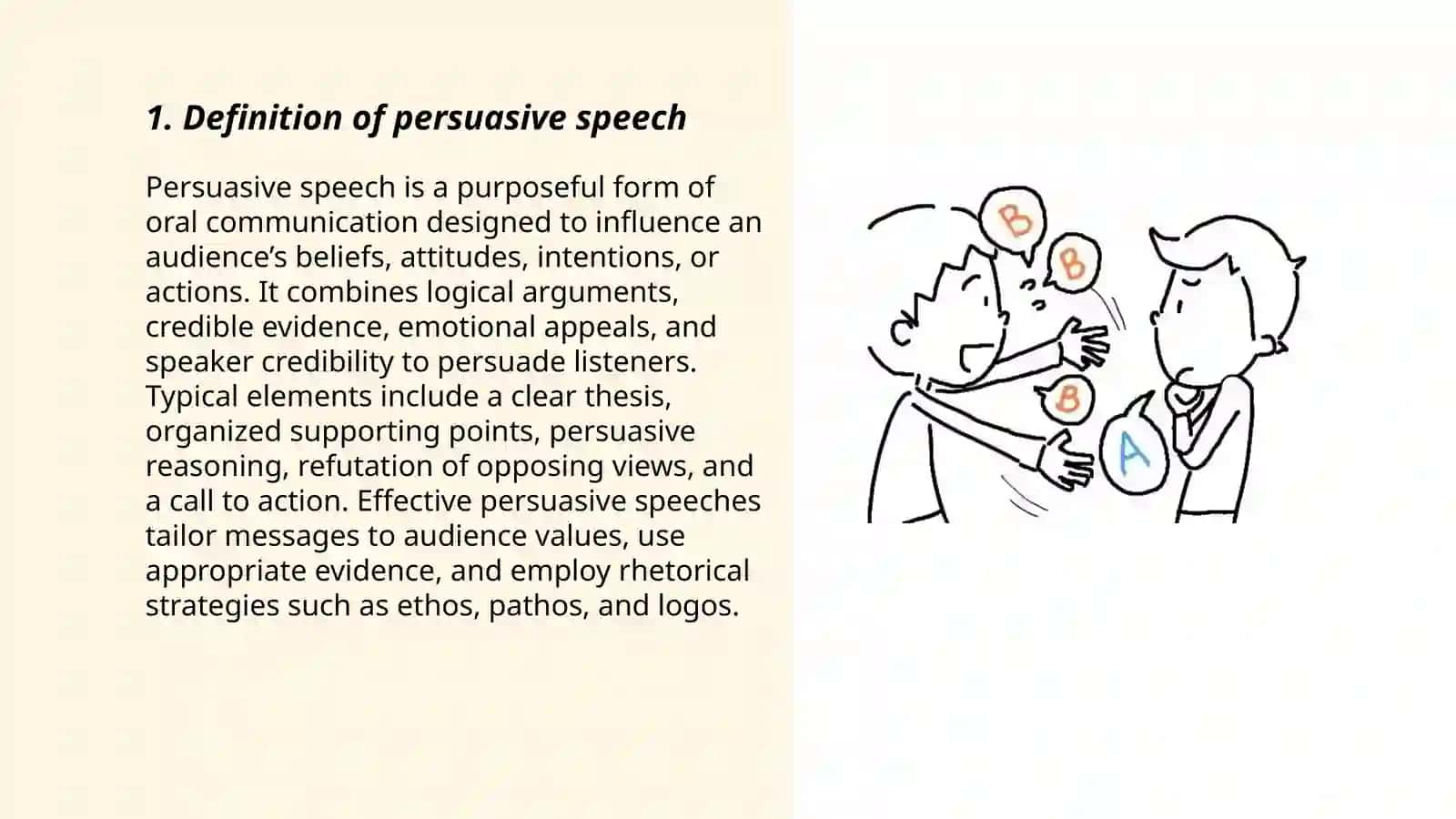 1. Definition of persuasive speech

Persuasive speech is a purposeful form of oral communication designed to influence an audience’s beliefs, attitudes, intentions, or actions. It combines logical arguments, credible evidence, emotional appeals, and speaker credibility to persuade listeners. Typical elements include a clear thesis, organized supporting points, persuasive reasoning, refutation of opposing views, and a call to action. Effective persuasive speeches tailor messages to audience values, use appropriate evidence, and employ rhetorical strategies such as ethos, pathos, and logos.

B

B

B

A